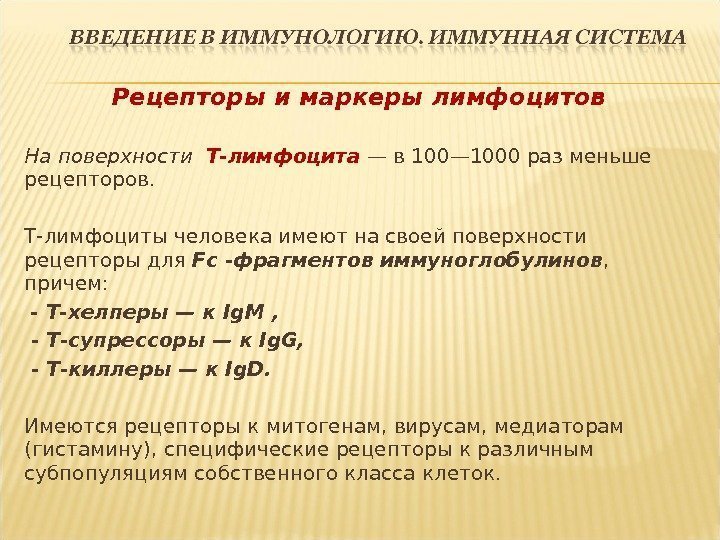 ВВЕДЕНИЕ В ИММУНОЛОГИЮ. ИММУННАЯ СИСТЕМА

Рецепторы и маркеры лимфоцитов

На поверхности Т-лимфоцита — в 100—1000 раз меньше рецепторов.

Т-лимфоциты человека имеют на своей поверхности рецепторы для Fc -фрагментов иммуноглобулинов, причем:
- Т-хелперы — к IgM ,
- Т-супрессоры — к IgG,
- Т-киллеры — к IgD.

Имеются рецепторы к митогенам, вирусам, медиаторам (гистамину), специфические рецепторы к различным субпопуляциям собственного класса клеток.